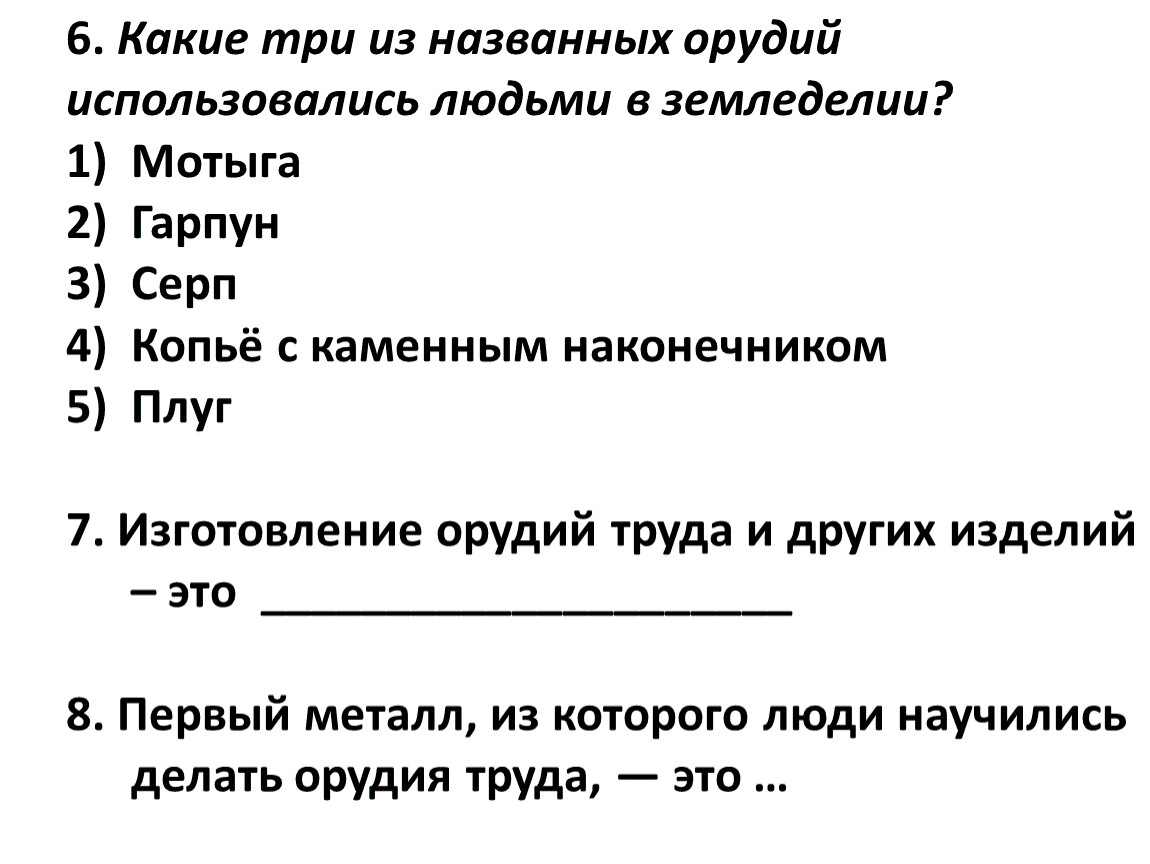 6. Какие три из названных орудий использовались людьми в земледелии?
1) Мотыга
2) Гарпун
3) Серп
4) Копьё с каменным наконечником
5) Плуг

7. Изготовление орудий труда и других изделий – это ____

8. Первый металл, из которого люди научились делать орудия труда, — это …